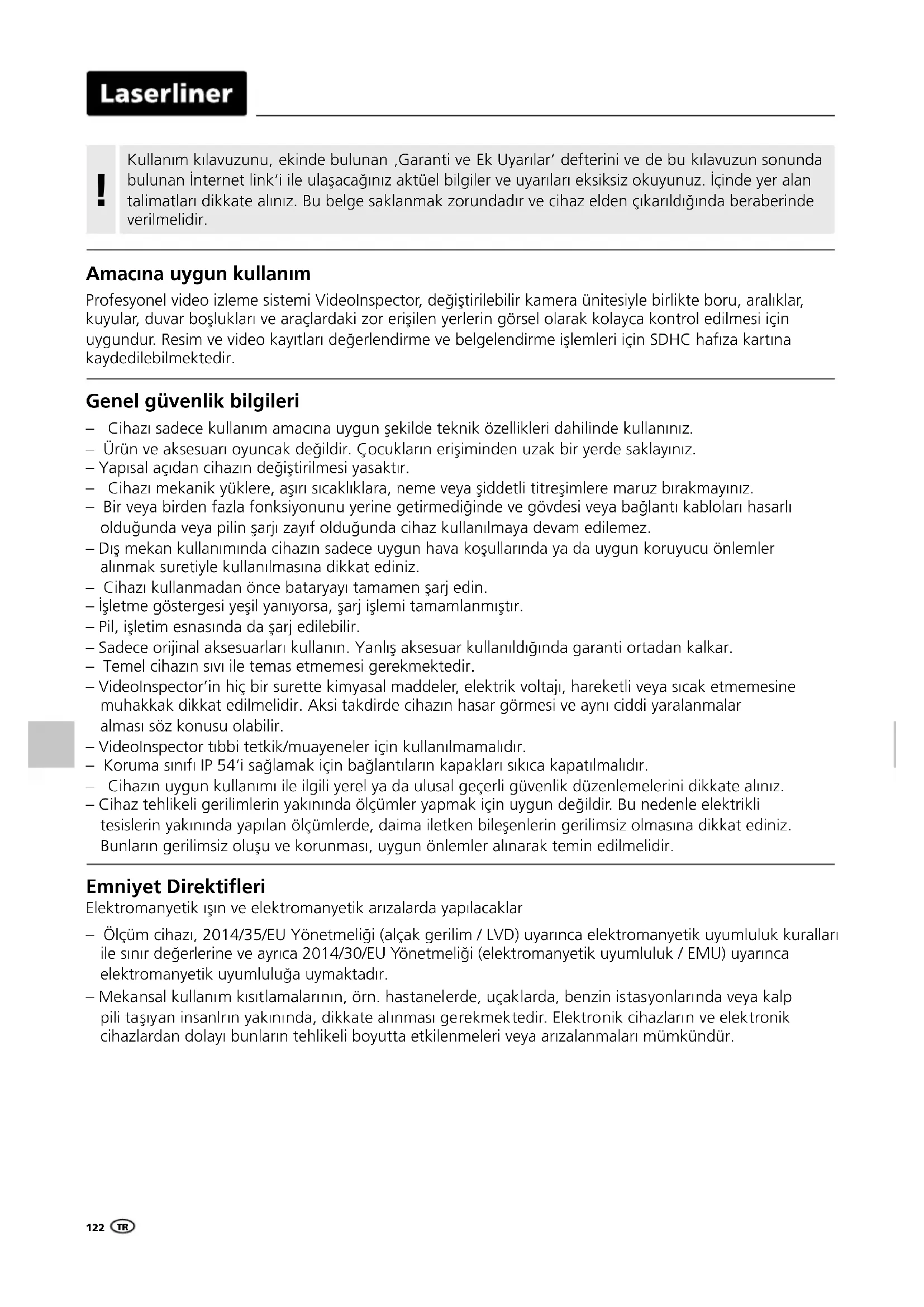 Laserliner

!

Kullanım kılavuzunu, ekinde bulunan ‚Garanti ve Ek Uyarılar' defterini ve de bu kılavuzun sonunda bulunan İnternet link'i ile ulaşacağınız aktüel bilgiler ve uyarıları eksiksiz okuyunuz. İçinde yer alan talimatları dikkate alınız. Bu belge saklanmak zorundadır ve cihaz elden çıkarıldığında beraberinde verilmelidir.

Amacına uygun kullanım

Profesyonel video izleme sistemi VideoInspector, değiştirilebilir kamera ünitesiyle birlikte boru, aralıklar, kuyular, duvar boşlukları ve araçlardaki zor erişilen yerlerin görsel olarak kolayca kontrol edilmesi için uygundur. Resim ve video kayıtları değerlendirme ve belgelendirme işlemleri için SDHC hafıza kartına kaydedilebilmektedir.

Genel güvenlik bilgileri

– Cihazı sadece kullanım amacına uygun şekilde teknik özellikleri dahilinde kullanınız.
– Ürün ve aksesuarı oyuncak değildir. Çocukların erişiminden uzak bir yerde saklayınız.
– Yapısal açıdan cihazın değiştirilmesi yasaktır.
– Cihazı mekanik yüklere, aşırı sıcaklıklara, neme veya şiddetli titreşimlere maruz bırakmayınız.
– Bir veya birden fazla fonksiyonunu yerine getirmediğinde ve gövdesi veya bağlantı kabloları hasarlı olduğunda veya pilin şarjı zayıf olduğunda cihaz kullanılmaya devam edilemez.
– Dış mekan kullanımında cihazın sadece uygun hava koşullarında ya da uygun koruyucu önlemler alınmak suretiyle kullanılmasına dikkat ediniz.
– Cihazı kullanmadan önce bataryayı tamamen şarj edin.
– İşletme göstergesi yeşil yanıyorsa, şarj işlemi tamamlanmıştır.
– Pil, işletim esnasında da şarj edilebilir.
– Sadece orijinal aksesuarları kullanın. Yanlış aksesuar kullanıldığında garanti ortadan kalkar.
– Temel cihazın sıvı ile temas etmemesi gerekmektedir.
– VideoInspector'in hiç bir surette kimyasal maddeler, elektrik voltajı, hareketli veya sıcak etmemesine muhakkak dikkat edilmelidir. Aksi takdirde cihazın hasar görmesi ve aynı ciddi yaralanmalar alması söz konusu olabilir.
– VideoInspector tıbbi tetkik/muayeneler için kullanılmamalıdır.
– Koruma sınıfı IP 54'i sağlamak için bağlantıların kapakları sıkıca kapatılmalıdır.
– Cihazın uygun kullanımı ile ilgili yerel ya da ulusal geçerli güvenlik düzenlemelerini dikkate alınız.
– Cihaz tehlikeli gerilimlerin yakınında ölçümler yapmak için uygun değildir. Bu nedenle elektrikli tesislerin yakınında yapılan ölçümlerde, daima iletken bileşenlerin gerilimsiz olmasına dikkat ediniz. Bunların gerilimsiz oluşu ve korunması, uygun önlemler alınarak temin edilmelidir.

Emniyet Direktifleri

Elektromanyetik ışın ve elektromanyetik arızalarda yapılacaklar

– Ölçüm cihazı, 2014/35/EU Yönetmeliği (alçak gerilim / LVD) uyarınca elektromanyetik uyumluluk kuralları ile sınır değerlerine ve ayrıca 2014/30/EU Yönetmeliği (elektromanyetik uyumluluk / EMU) uyarınca elektromanyetik uyumluluğa uymaktadır.
– Mekansal kullanım kısıtlamalarının, örn. hastanelerde, uçaklarda, benzin istasyonlarında veya kalp pili taşıyan insanlrın yakınında, dikkate alınması gerekmektedir. Elektronik cihazların ve elektronik cihazlardan dolayı bunların tehlikeli boyutta etkilenmeleri veya arızalanmaları mümkündür.

122 TR